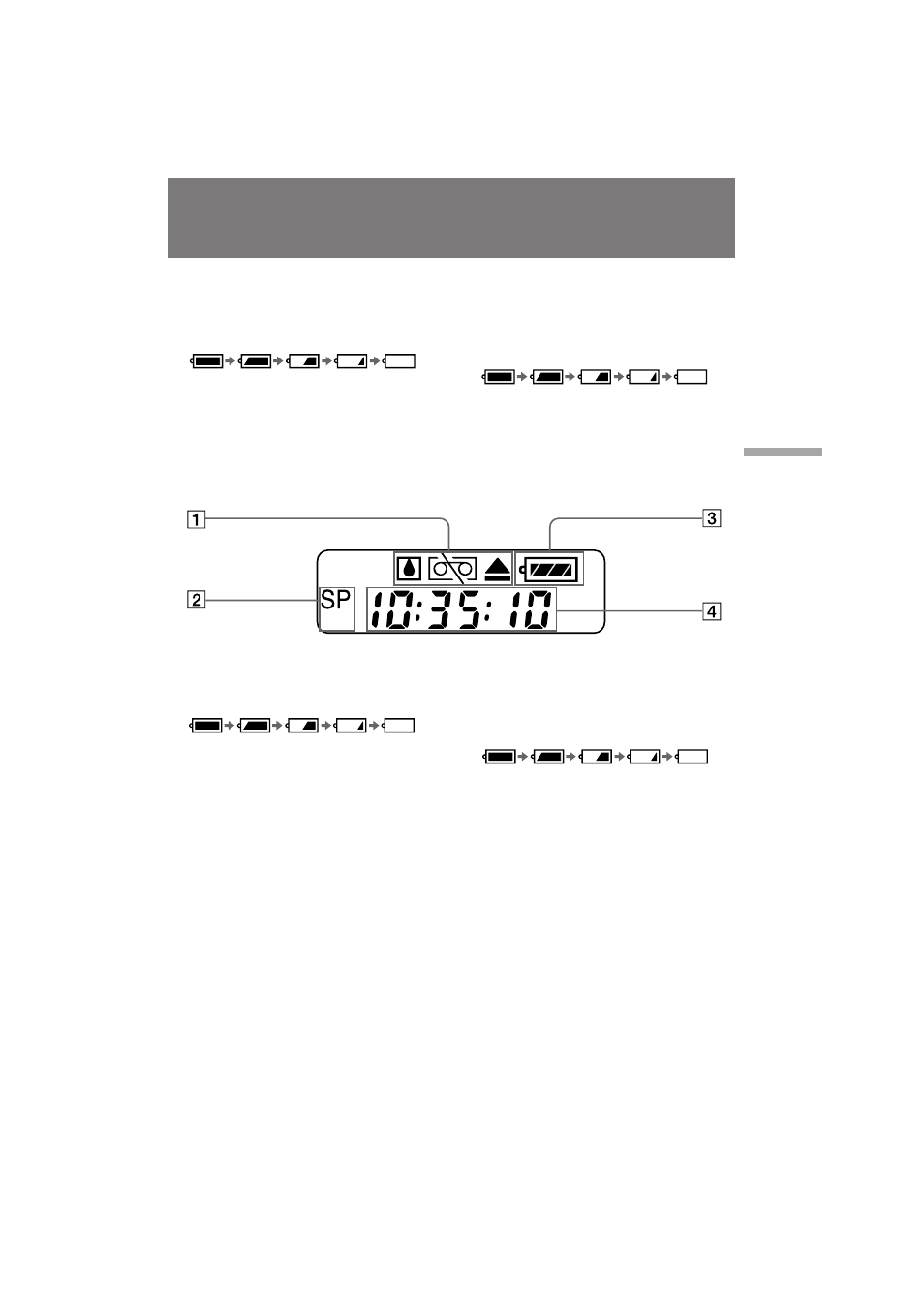 1

3

2

SP

10:35:10

4